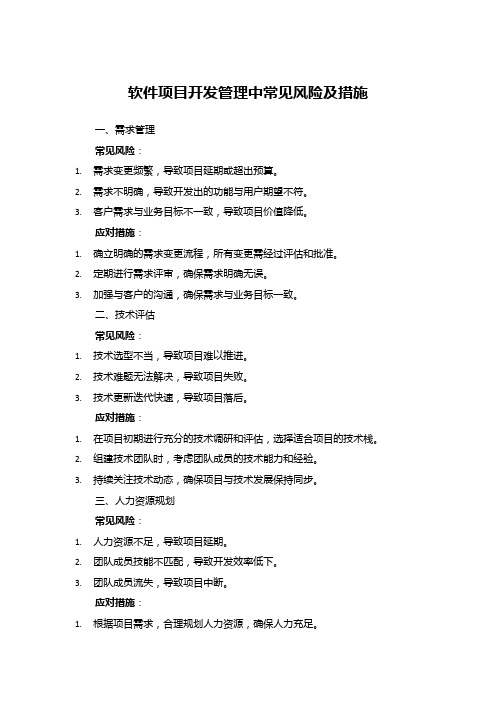 软件项目开发管理中常见风险及措施

一、需求管理

常见风险：

1. 需求变更频繁，导致项目延期或超出预算。
2. 需求不明确，导致开发出的功能与用户期望不符。
3. 客户需求与业务目标不一致，导致项目价值降低。

应对措施：

1. 确立明确的需求变更流程，所有变更需经过评估和批准。
2. 定期进行需求评审，确保需求明确无误。
3. 加强与客户的沟通，确保需求与业务目标一致。

二、技术评估

常见风险：

1. 技术选型不当，导致项目难以推进。
2. 技术难题无法解决，导致项目失败。
3. 技术更新迭代快速，导致项目落后。

应对措施：

1. 在项目初期进行充分的技术调研和评估，选择适合项目的技术栈。
2. 组建技术团队时，考虑团队成员的技术能力和经验。
3. 持续关注技术动态，确保项目与技术发展保持同步。

三、人力资源规划

常见风险：

1. 人力资源不足，导致项目延期。
2. 团队成员技能不匹配，导致开发效率低下。
3. 团队成员流失，导致项目中断。

应对措施：

1. 根据项目需求，合理规划人力资源，确保人力充足。